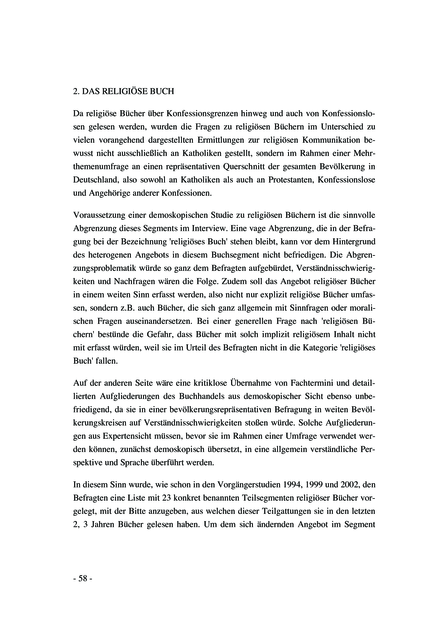 2. DAS RELIGIÖSE BUCH

Da religiöse Bücher über Konfessionsgrenzen hinweg und auch von Konfessionslosen gelesen werden, wurden die Fragen zu religiösen Büchern im Unterschied zu vielen vorangehend dargestellten Ermittlungen zur religiösen Kommunikation bewusst nicht ausschließlich an Katholiken gestellt, sondern im Rahmen einer Mehrthemenumfrage an einen repräsentativen Querschnitt der gesamten Bevölkerung in Deutschland, also sowohl an Katholiken als auch an Protestanten, Konfessionslose und Angehörige anderer Konfessionen.

Voraussetzung einer demoskopischen Studie zu religiösen Büchern ist die sinnvolle Abgrenzung dieses Segments im Interview. Eine vage Abgrenzung, die in der Befragung bei der Bezeichnung 'religiöses Buch' stehen bleibt, kann vor dem Hintergrund des heterogenen Angebots in diesem Buchsegment nicht befriedigen. Die Abgrenzungsproblematik würde so ganz dem Befragten aufgebürdet, Verständnisschwierigkeiten und Nachfragen wären die Folge. Zudem soll das Angebot religiöser Bücher in einem weiten Sinn erfasst werden, also nicht nur explizit religiöse Bücher umfassen, sondern z.B. auch Bücher, die sich ganz allgemein mit Sinnfragen oder moralischen Fragen auseinandersetzen. Bei einer generellen Frage nach 'religiösen Büchern' bestünde die Gefahr, dass Bücher mit solch implizit religiösem Inhalt nicht mit erfasst würden, weil sie im Urteil des Befragten nicht in die Kategorie 'religiöses Buch' fallen.

Auf der anderen Seite wäre eine kritiklose Übernahme von Fachtermini und detaillierten Aufgliederungen des Buchhandels aus demoskopischer Sicht ebenso unbefriedigend, da sie in einer bevölkerungsrepräsentativen Befragung in weiten Bevölkerungskreisen auf Verständnisschwierigkeiten stoßen würde. Solche Aufgliederungen aus Expertensicht müssen, bevor sie im Rahmen einer Umfrage verwendet werden können, zunächst demoskopisch übersetzt, in eine allgemein verständliche Perspektive und Sprache überführt werden.

In diesem Sinn wurde, wie schon in den Vorgängerstudien 1994, 1999 und 2002, den Befragten eine Liste mit 23 konkret benannten Teilsegmenten religiöser Bücher vorgelegt, mit der Bitte anzugeben, aus welchen dieser Teilgattungen sie in den letzten 2, 3 Jahren Bücher gelesen haben. Um dem sich ändernden Angebot im Segment

- 58 -